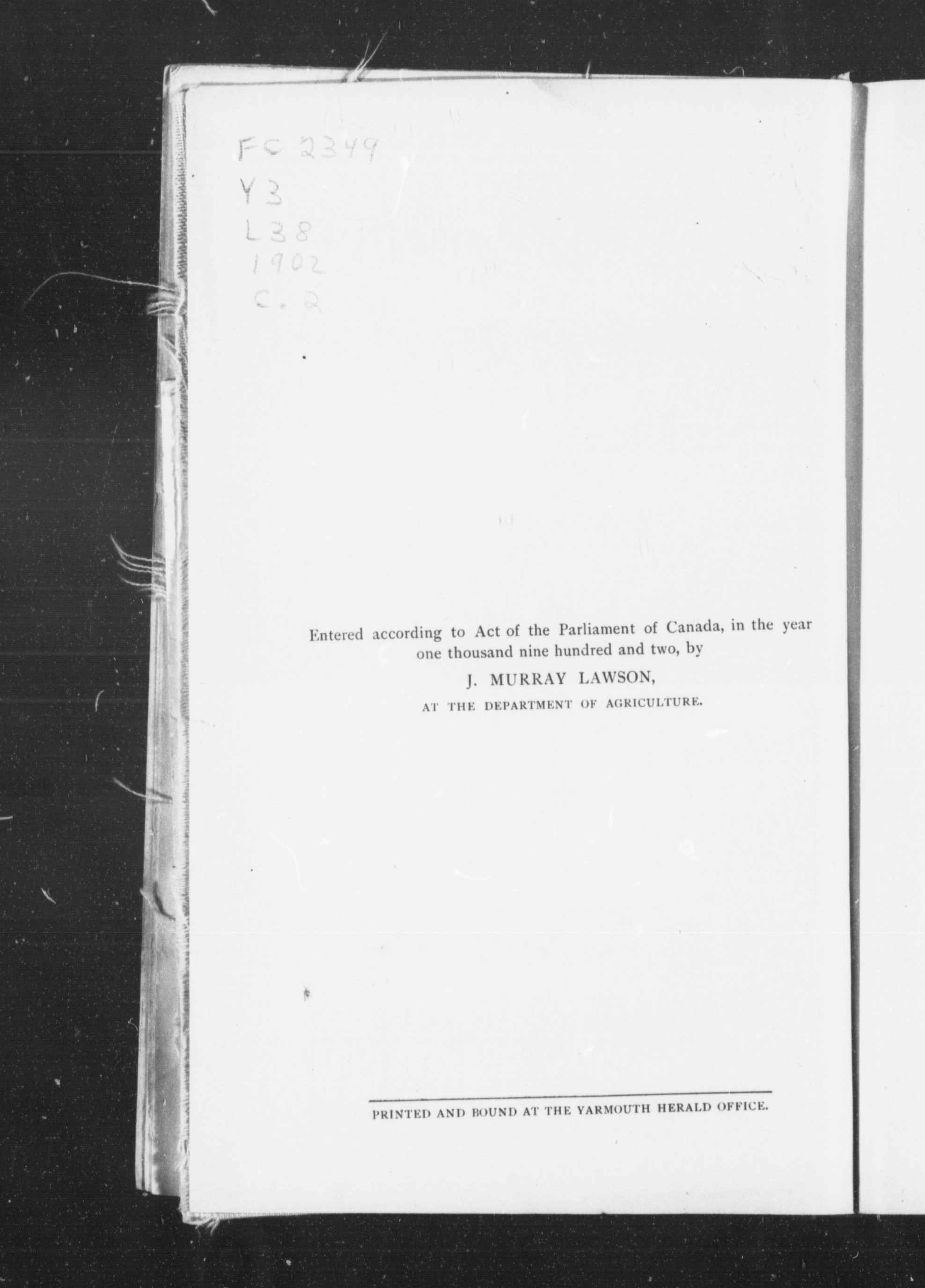 FC 2349
Y3
L38
1902
C. 2

Entered according to Act of the Parliament of Canada, in the year one thousand nine hundred and two, by

J. MURRAY LAWSON,

AT THE DEPARTMENT OF AGRICULTURE.

PRINTED AND BOUND AT THE YARMOUTH HERALD OFFICE.